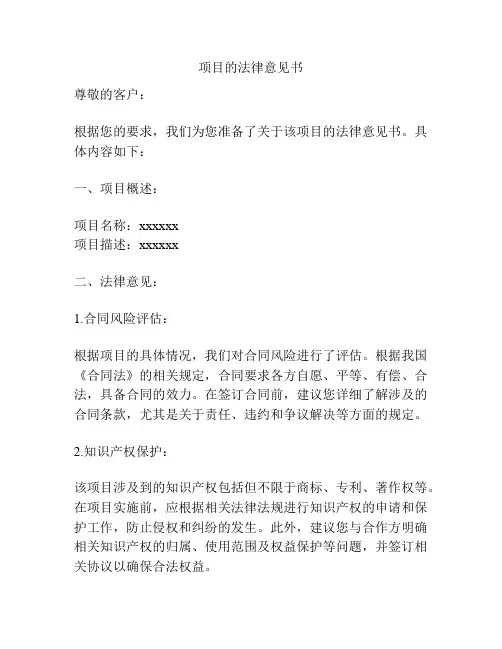 项目的法律意见书

尊敬的客户：

根据您的要求，我们为您准备了关于该项目的法律意见书。具体内容如下：

一、项目概述：

项目名称：xxxxxx
项目描述：xxxxxx

二、法律意见：

1.合同风险评估：

根据项目的具体情况，我们对合同风险进行了评估。根据我国《合同法》的相关规定，合同要求各方自愿、平等、有偿、合法，具备合同的效力。在签订合同前，建议您详细了解涉及的合同条款，尤其是关于责任、违约和争议解决等方面的规定。

2.知识产权保护：

该项目涉及到的知识产权包括但不限于商标、专利、著作权等。在项目实施前，应根据相关法律法规进行知识产权的申请和保护工作，防止侵权和纠纷的发生。此外，建议您与合作方明确相关知识产权的归属、使用范围及权益保护等问题，并签订相关协议以确保合法权益。